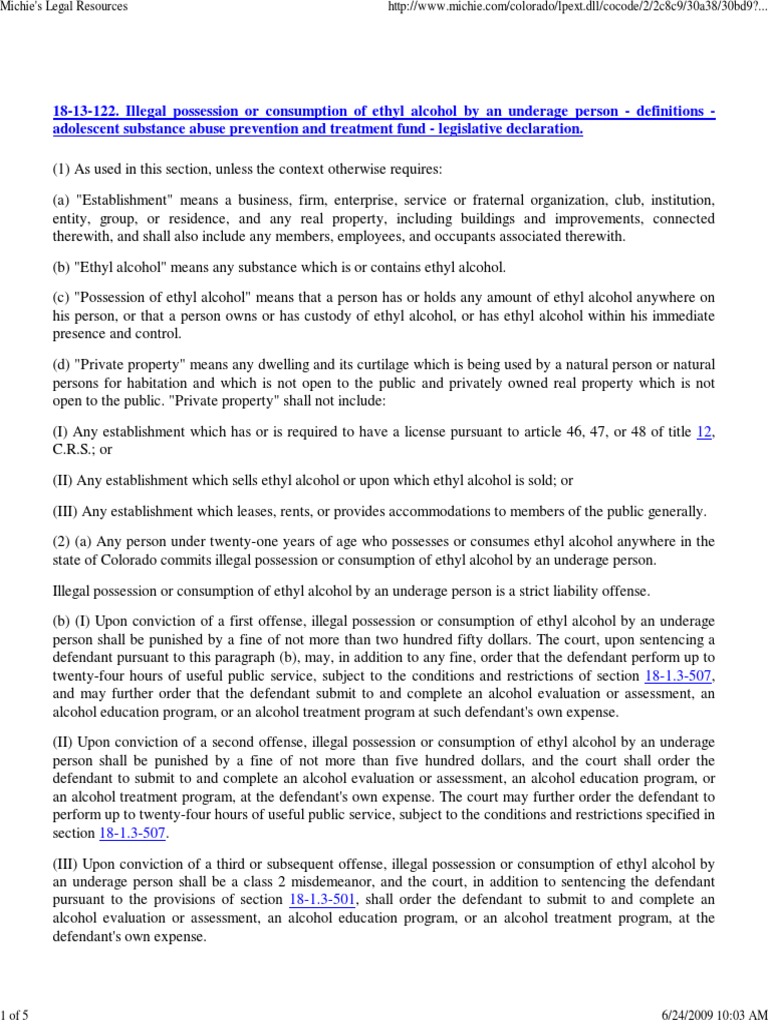 Michie's Legal Resources

http://www.michie.com/colorado/lpext.dll/cocode/2/2c8c9/30a38/30bd9?...

18-13-122. Illegal possession or consumption of ethyl alcohol by an underage person - definitions - adolescent substance abuse prevention and treatment fund - legislative declaration.

(1) As used in this section, unless the context otherwise requires:

(a) "Establishment" means a business, firm, enterprise, service or fraternal organization, club, institution, entity, group, or residence, and any real property, including buildings and improvements, connected therewith, and shall also include any members, employees, and occupants associated therewith.

(b) "Ethyl alcohol" means any substance which is or contains ethyl alcohol.

(c) "Possession of ethyl alcohol" means that a person has or holds any amount of ethyl alcohol anywhere on his person, or that a person owns or has custody of ethyl alcohol, or has ethyl alcohol within his immediate presence and control.

(d) "Private property" means any dwelling and its curtilage which is being used by a natural person or natural persons for habitation and which is not open to the public and privately owned real property which is not open to the public. "Private property" shall not include:

(I) Any establishment which has or is required to have a license pursuant to article 46, 47, or 48 of title 12, C.R.S.; or

(II) Any establishment which sells ethyl alcohol or upon which ethyl alcohol is sold; or

(III) Any establishment which leases, rents, or provides accommodations to members of the public generally.

(2) (a) Any person under twenty-one years of age who possesses or consumes ethyl alcohol anywhere in the state of Colorado commits illegal possession or consumption of ethyl alcohol by an underage person.

Illegal possession or consumption of ethyl alcohol by an underage person is a strict liability offense.

(b) (I) Upon conviction of a first offense, illegal possession or consumption of ethyl alcohol by an underage person shall be punished by a fine of not more than two hundred fifty dollars. The court, upon sentencing a defendant pursuant to this paragraph (b), may, in addition to any fine, order that the defendant perform up to twenty-four hours of useful public service, subject to the conditions and restrictions of section 18-1.3-507, and may further order that the defendant submit to and complete an alcohol evaluation or assessment, an alcohol education program, or an alcohol treatment program at such defendant's own expense.

(II) Upon conviction of a second offense, illegal possession or consumption of ethyl alcohol by an underage person shall be punished by a fine of not more than five hundred dollars, and the court shall order the defendant to submit to and complete an alcohol evaluation or assessment, an alcohol education program, or an alcohol treatment program, at the defendant's own expense. The court may further order the defendant to perform up to twenty-four hours of useful public service, subject to the conditions and restrictions specified in section 18-1.3-507.

(III) Upon conviction of a third or subsequent offense, illegal possession or consumption of ethyl alcohol by an underage person shall be a class 2 misdemeanor, and the court, in addition to sentencing the defendant pursuant to the provisions of section 18-1.3-501, shall order the defendant to submit to and complete an alcohol evaluation or assessment, an alcohol education program, or an alcohol treatment program, at the defendant's own expense.

1 of 5

6/24/2009 10:03 AM